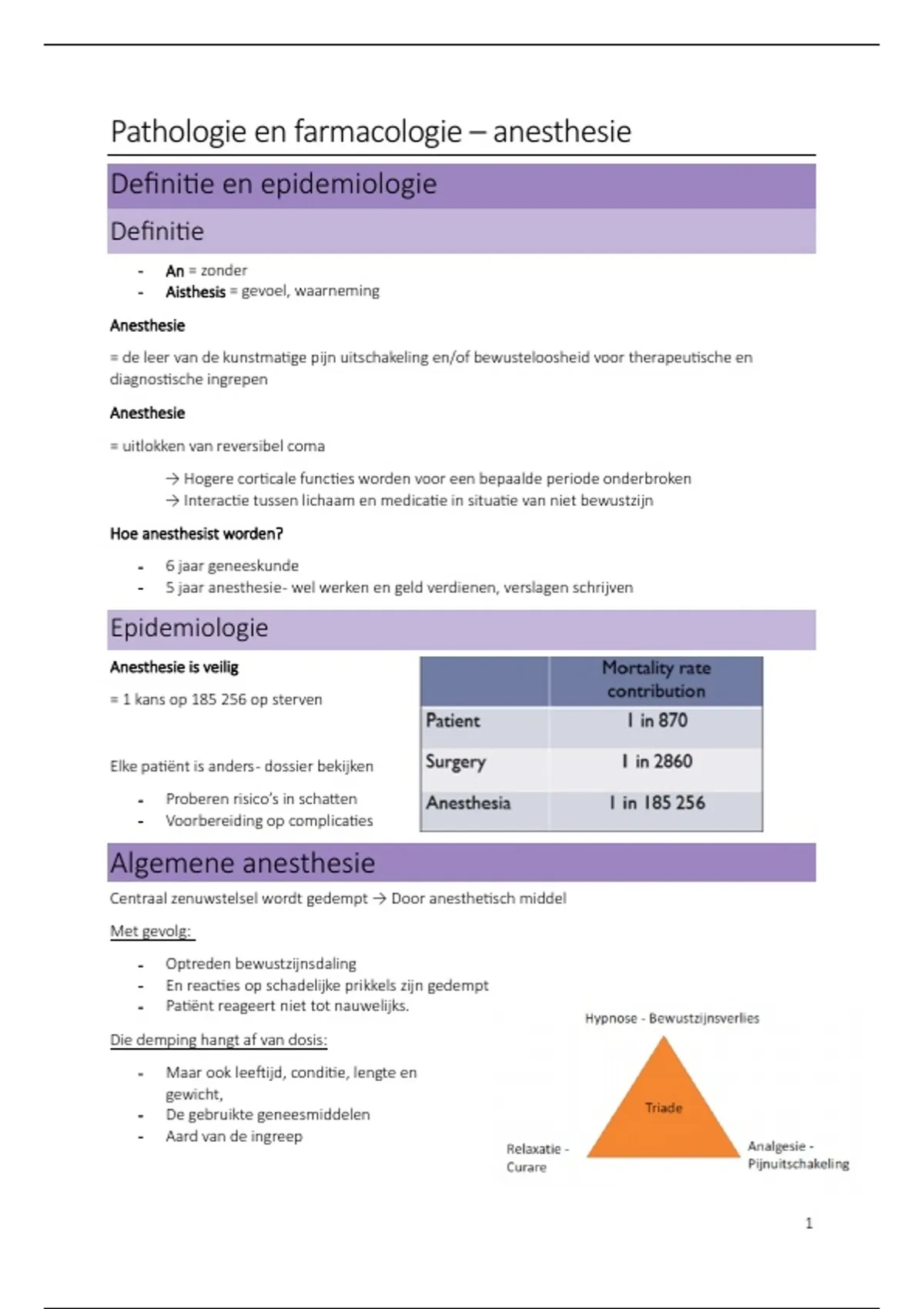 Pathologie en farmacologie – anesthesie

Definitie en epidemiologie

Definitie

- An = zonder
- Aisthesis = gevoel, waarneming

Anesthesie

= de leer van de kunstmatige pijn uitschakeling en/of bewusteloosheid voor therapeutische en diagnostische ingrepen

Anesthesie

= uitlokken van reversibel coma

→ Hogere corticale functies worden voor een bepaalde periode onderbroken
→ Interactie tussen lichaam en medicatie in situatie van niet bewustzijn

Hoe anesthesist worden?

- 6 jaar geneeskunde
- 5 jaar anesthesie- wel werken en geld verdienen, verslagen schrijven

Epidemiologie

Anesthesie is veilig

= 1 kans op 185 256 op sterven

Elke patiënt is anders- dossier bekijken

- Proberen risico's in schatten
- Voorbereiding op complicaties

| | Mortality rate contribution |
|---|---|
| Patient | 1 in 870 |
| Surgery | 1 in 2860 |
| Anesthesia | 1 in 185 256 |

Algemene anesthesie

Centraal zenuwstelsel wordt gedempt → Door anesthetisch middel

Met gevolg:

- Optreden bewustzijnsdaling
- En reacties op schadelijke prikkels zijn gedempt
- Patiënt reageert niet tot nauwelijks.

Die demping hangt af van dosis:

- Maar ook leeftijd, conditie, lengte en gewicht,
- De gebruikte geneesmiddelen
- Aard van de ingreep

Hypnose - Bewustzijnsverlies
Triade
Relaxatie - Curare
Analgesie - Pijnuitschakeling

1